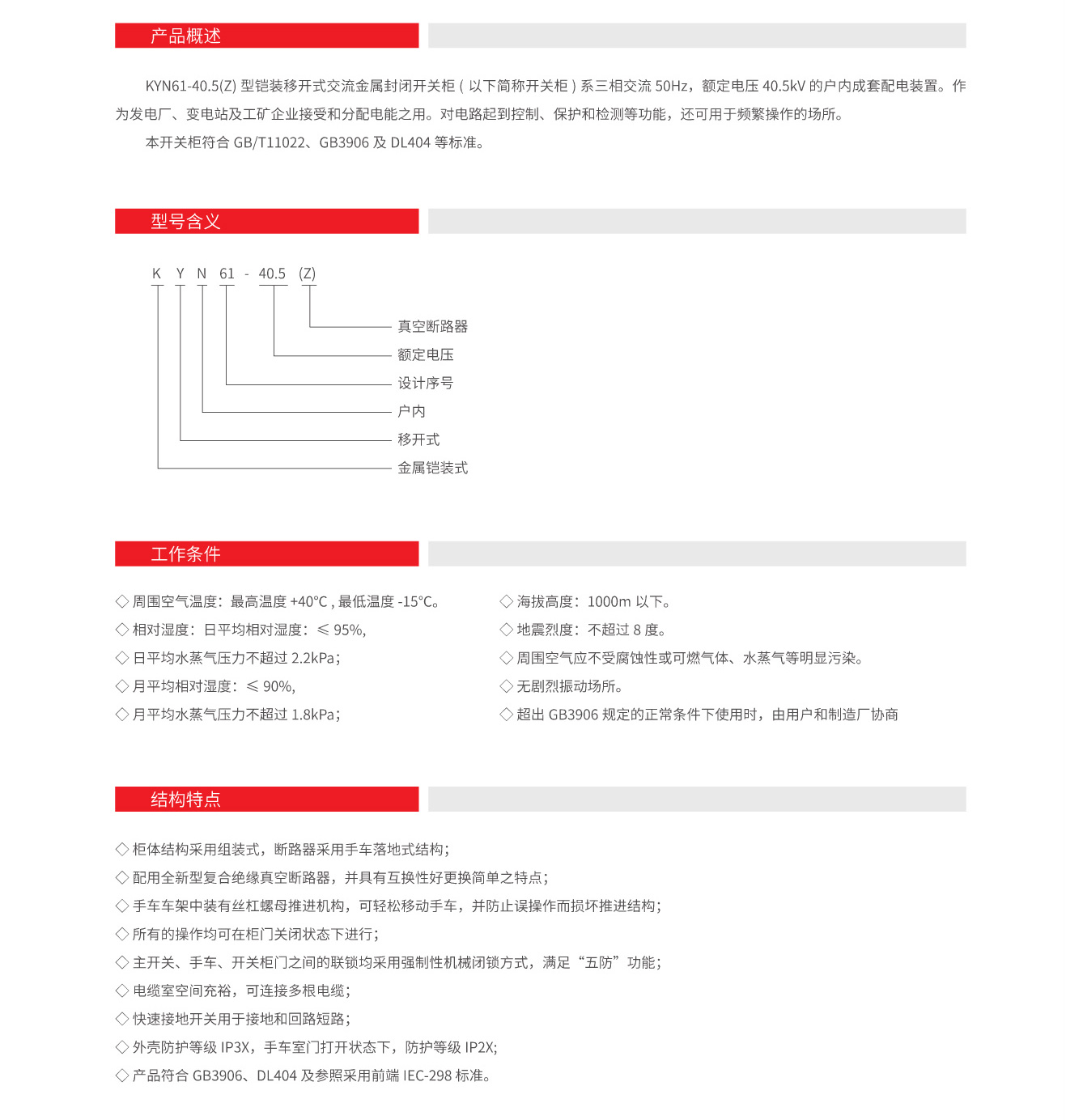 产品概述

KYN61-40.5(Z) 型铠装移开式交流金属封闭开关柜 ( 以下简称开关柜 ) 系三相交流 50Hz，额定电压 40.5kV 的户内成套配电装置。作为发电厂、变电站及工矿企业接受和分配电能之用。对电路起到控制、保护和检测等功能，还可用于频繁操作的场所。

本开关柜符合 GB/T11022、GB3906 及 DL404 等标准。

型号含义

K Y N 61 - 40.5 (Z)

真空断路器
额定电压
设计序号
户内
移开式
金属铠装式

工作条件

◇ 周围空气温度：最高温度 +40°C , 最低温度 -15°C。
◇ 相对湿度：日平均相对湿度：≤ 95%,
◇ 日平均水蒸气压力不超过 2.2kPa;
◇ 月平均相对湿度：≤ 90%,
◇ 月平均水蒸气压力不超过 1.8kPa;

◇ 海拔高度：1000m 以下。
◇ 地震烈度：不超过 8 度。
◇ 周围空气应不受腐蚀性或可燃气体、水蒸气等明显污染。
◇ 无剧烈振动场所。
◇ 超出 GB3906 规定的正常条件下使用时，由用户和制造厂协商

结构特点

◇ 柜体结构采用组装式，断路器采用手车落地式结构;
◇ 配用全新型复合绝缘真空断路器，并具有互换性好更换简单之特点;
◇ 手车车架中装有丝杠螺母推进机构，可轻松移动手车，并防止误操作而损坏推进结构;
◇ 所有的操作均可在柜门关闭状态下进行;
◇ 主开关、手车、开关柜门之间的联锁均采用强制性机械闭锁方式，满足“五防”功能;
◇ 电缆室空间充裕，可连接多根电缆;
◇ 快速接地开关用于接地和回路短路;
◇ 外壳防护等级 IP3X，手车室门打开状态下，防护等级 IP2X;
◇ 产品符合 GB3906、DL404 及参照采用前端 IEC-298 标准。